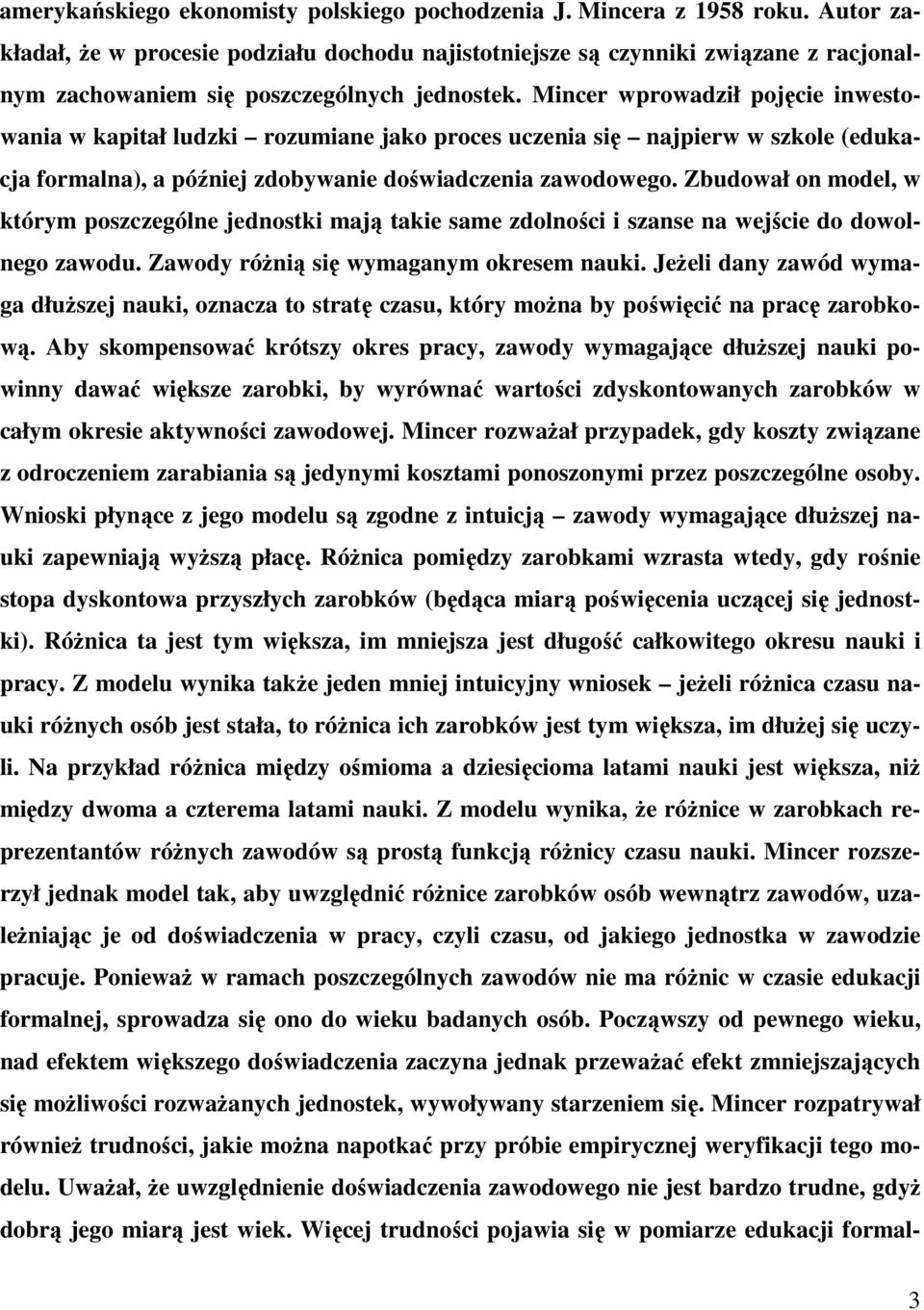 amerykańskiego ekonomisty polskiego pochodzenia J. Mincera z 1958 roku. Autor zakładał, że w procesie podziału dochodu najistotniejsze są czynniki związane z racjonalnym zachowaniem się poszczególnych jednostek. Mincer wprowadził pojęcie inwestowania w kapitał ludzki – rozumiane jako proces uczenia się – najpierw w szkole (edukacja formalna), a później zdobywanie doświadczenia zawodowego. Zbudował on model, w którym poszczególne jednostki mają takie same zdolności i szanse na wejście do dowolnego zawodu. Zawody różnią się wymaganym okresem nauki. Jeżeli dany zawód wymaga dłuższej nauki, oznacza to stratę czasu, który można by poświęcić na pracę zarobkową. Aby skompensować krótszy okres pracy, zawody wymagające dłuższej nauki powinny dawać większe zarobki, by wyrównać wartości zdyskontowanych zarobków w całym okresie aktywności zawodowej. Mincer rozważał przypadek, gdy koszty związane z odroczeniem zarabiania są jedynymi kosztami ponoszonymi przez poszczególne osoby. Wnioski płynące z jego modelu są zgodne z intuicją – zawody wymagające dłuższej nauki zapewniają wyższą płacę. Różnica pomiędzy zarobkami wzrasta wtedy, gdy rośnie stopa dyskontowa przyszłych zarobków (będąca miarą poświęcenia uczącej się jednostki). Różnica ta jest tym większa, im mniejsza jest długość całkowitego okresu nauki i pracy. Z modelu wynika także jeden mniej intuicyjny wniosek – jeżeli różnica czasu nauki różnych osób jest stała, to różnica ich zarobków jest tym większa, im dłużej się uczyli. Na przykład różnica między ośmioma a dziesięcioma latami nauki jest większa, niż między dwoma a czterema latami nauki. Z modelu wynika, że różnice w zarobkach reprezentantów różnych zawodów są prostą funkcją różnicy czasu nauki. Mincer rozszerzył jednak model tak, aby uwzględnić różnice zarobków osób wewnątrz zawodów, uzależniając je od doświadczenia w pracy, czyli czasu, od jakiego jednostka w zawodzie pracuje. Ponieważ w ramach poszczególnych zawodów nie ma różnic w czasie edukacji formalnej, sprowadza się ono do wieku badanych osób. Począwszy od pewnego wieku, nad efektem większego doświadczenia zaczyna jednak przeważać efekt zmniejszających się możliwości rozważanych jednostek, wywoływany starzeniem się. Mincer rozpatrywał również trudności, jakie można napotkać przy próbie empirycznej weryfikacji tego modelu. Uważał, że uwzględnienie doświadczenia zawodowego nie jest bardzo trudne, gdyż dobrą jego miarą jest wiek. Więcej trudności pojawia się w pomiarze edukacji formal-

3